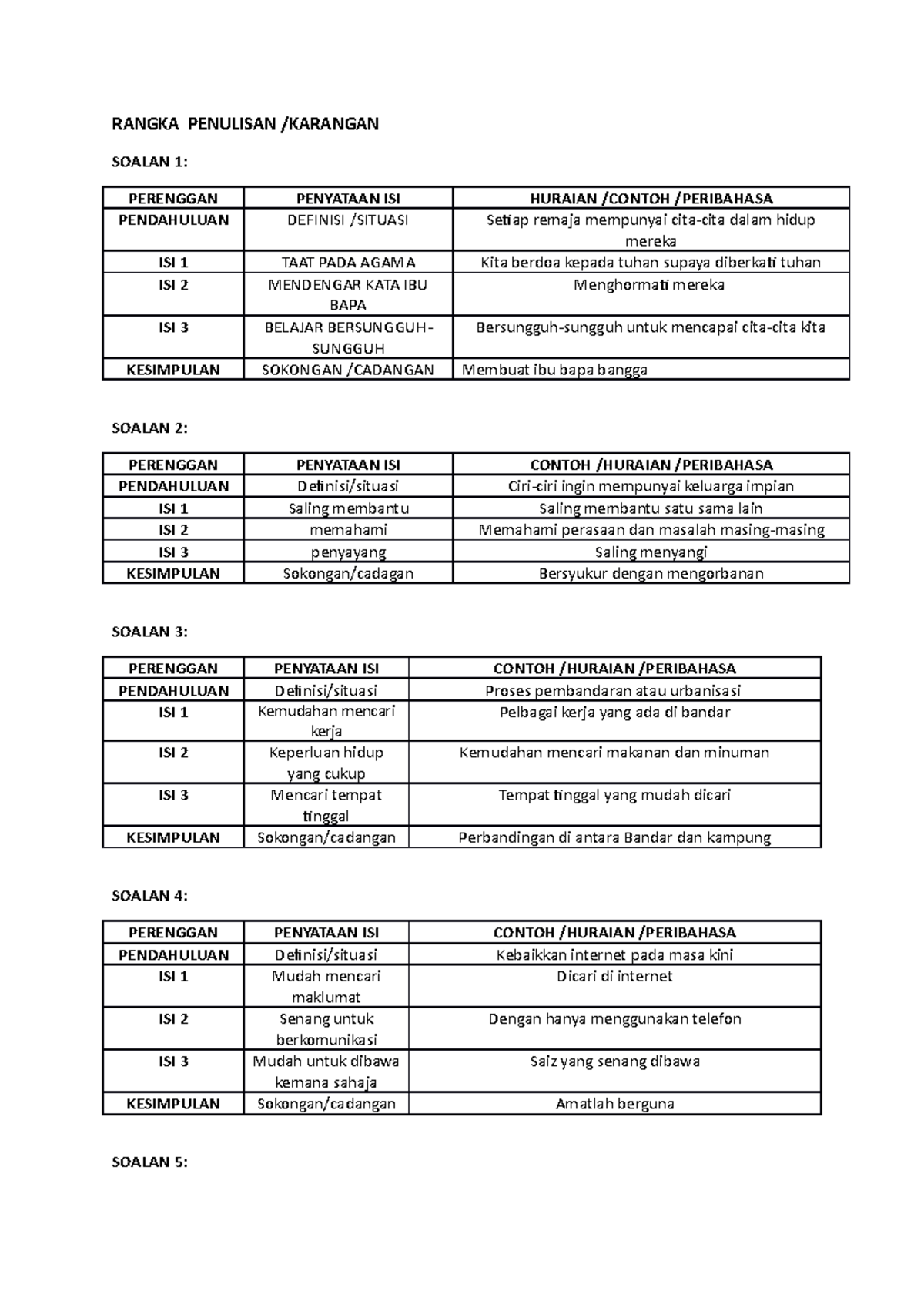 RANGKA PENULISAN /KARANGAN

SOALAN 1:

| PERENGGAN | PENYATAAN ISI | HURAIAN /CONTOH /PERIBAHASA |
|---|---|---|
| PENDAHULUAN | DEFINISI /SITUASI | Setiap remaja mempunyai cita-cita dalam hidup mereka |
| ISI 1 | TAAT PADA AGAMA | Kita berdoa kepada tuhan supaya diberkati tuhan |
| ISI 2 | MENDENGAR KATA IBU BAPA | Menghormati mereka |
| ISI 3 | BELAJAR BERSUNGGUH-SUNGGUH | Bersungguh-sungguh untuk mencapai cita-cita kita |
| KESIMPULAN | SOKONGAN /CADANGAN | Membuat ibu bapa bangga |

SOALAN 2:

| PERENGGAN | PENYATAAN ISI | CONTOH /HURAIAN /PERIBAHASA |
|---|---|---|
| PENDAHULUAN | Definisi/situasi | Ciri-ciri ingin mempunyai keluarga impian |
| ISI 1 | Saling membantu | Saling membantu satu sama lain |
| ISI 2 | memahami | Memahami perasaan dan masalah masing-masing |
| ISI 3 | penyayang | Saling menyangi |
| KESIMPULAN | Sokongan/cadagan | Bersyukur dengan mengorbanan |

SOALAN 3:

| PERENGGAN | PENYATAAN ISI | CONTOH /HURAIAN /PERIBAHASA |
|---|---|---|
| PENDAHULUAN | Definisi/situasi | Proses pembandaran atau urbanisasi |
| ISI 1 | Kemudahan mencari kerja | Pelbagai kerja yang ada di bandar |
| ISI 2 | Keperluan hidup yang cukup | Kemudahan mencari makanan dan minuman |
| ISI 3 | Mencari tempat tinggal | Tempat tinggal yang mudah dicari |
| KESIMPULAN | Sokongan/cadangan | Perbandingan di antara Bandar dan kampung |

SOALAN 4:

| PERENGGAN | PENYATAAN ISI | CONTOH /HURAIAN /PERIBAHASA |
|---|---|---|
| PENDAHULUAN | Definisi/situasi | Kebaikkan internet pada masa kini |
| ISI 1 | Mudah mencari maklumat | Dicari di internet |
| ISI 2 | Senang untuk berkomunikasi | Dengan hanya menggunakan telefon |
| ISI 3 | Mudah untuk dibawa kemana sahaja | Saiz yang senang dibawa |
| KESIMPULAN | Sokongan/cadangan | Amatlah berguna |

SOALAN 5: